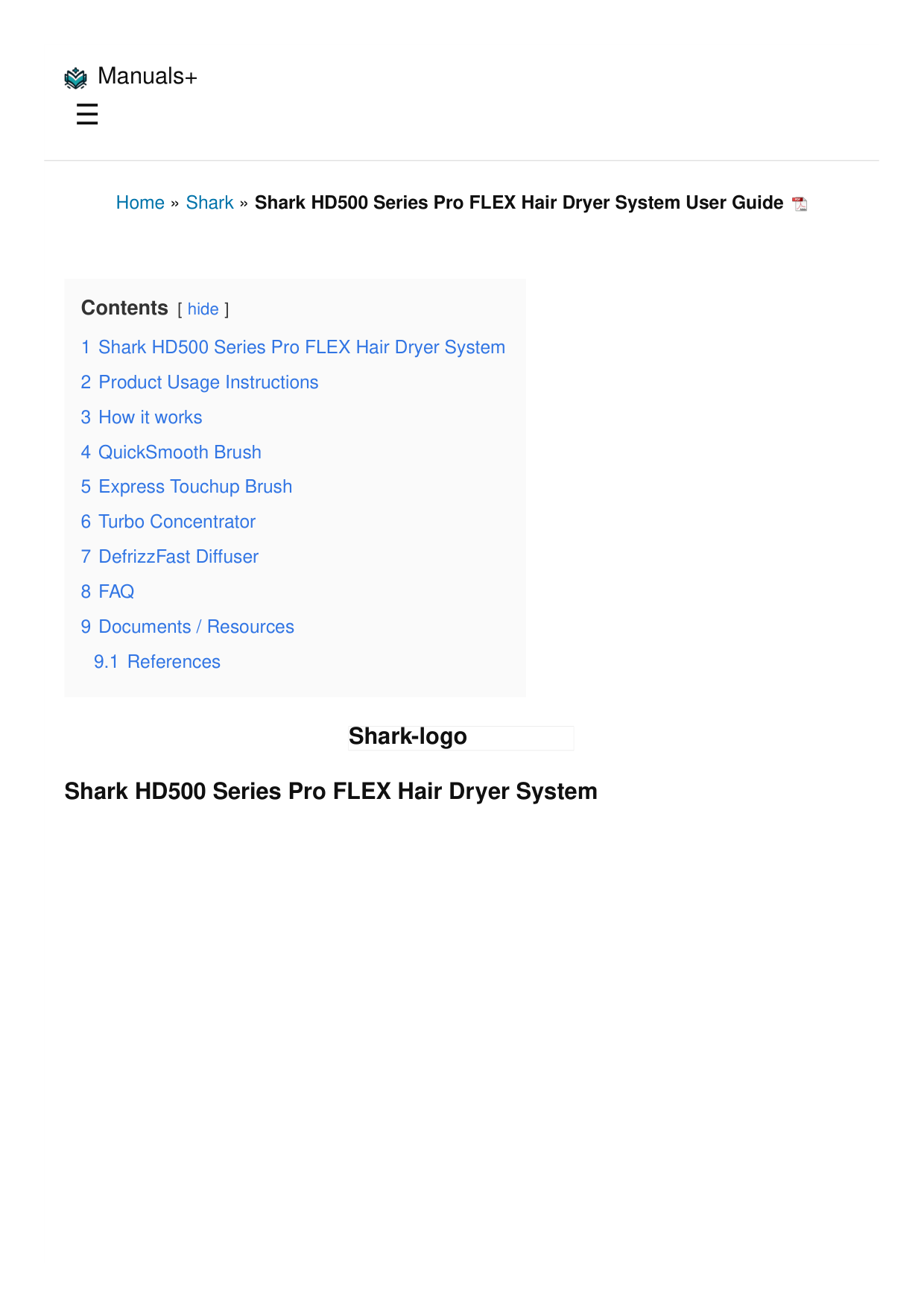 Manuals+
☰

Home » Shark » Shark HD500 Series Pro FLEX Hair Dryer System User Guide

Contents [ hide ]
1 Shark HD500 Series Pro FLEX Hair Dryer System
2 Product Usage Instructions
3 How it works
4 QuickSmooth Brush
5 Express Touchup Brush
6 Turbo Concentrator
7 DefrizzFast Diffuser
8 FAQ
9 Documents / Resources
9.1 References

Shark-logo

Shark HD500 Series Pro FLEX Hair Dryer System